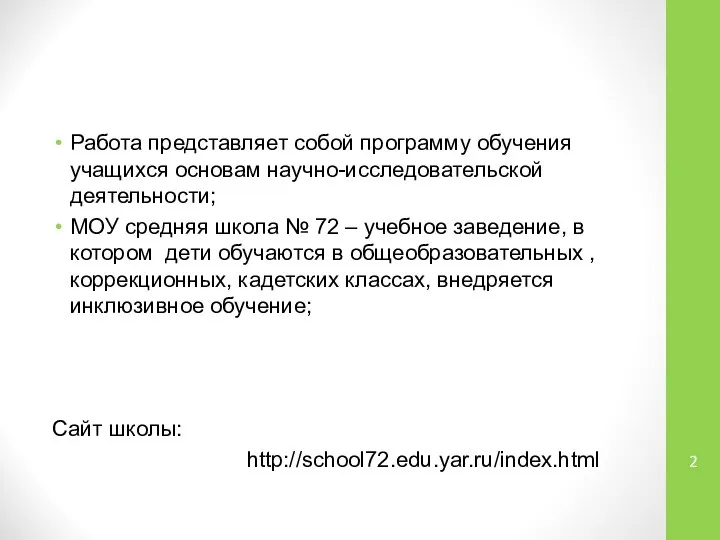 • Работа представляет собой программу обучения учащихся основам научно-исследовательской деятельности;
• МОУ средняя школа № 72 – учебное заведение, в котором дети обучаются в общеобразовательных , коррекционных, кадетских классах, внедряется инклюзивное обучение;

Сайт школы:
http://school72.edu.yar.ru/index.html

2